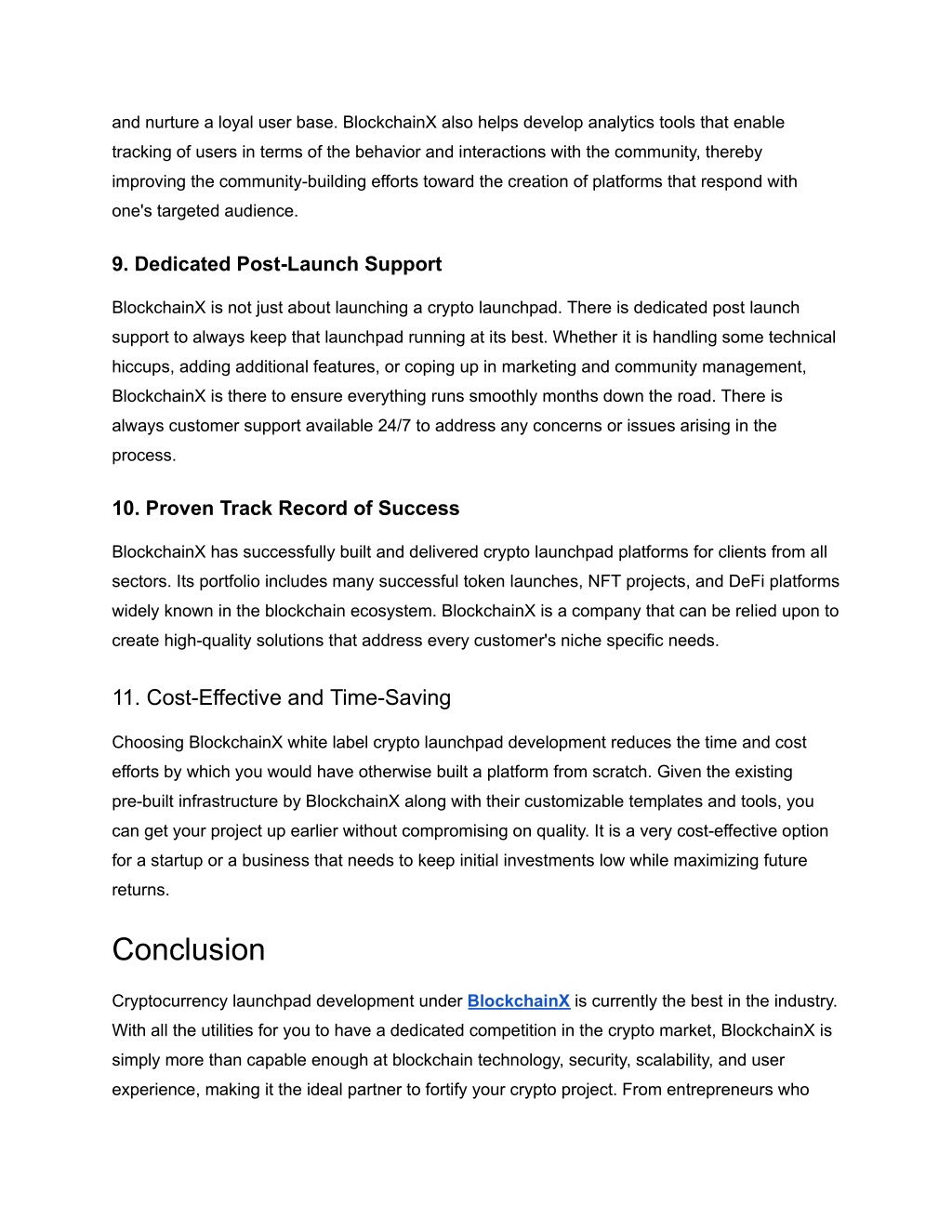 and nurture a loyal user base. BlockchainX also helps develop analytics tools that enable tracking of users in terms of the behavior and interactions with the community, thereby improving the community-building efforts toward the creation of platforms that respond with one's targeted audience.

9. Dedicated Post-Launch Support

BlockchainX is not just about launching a crypto launchpad. There is dedicated post launch support to always keep that launchpad running at its best. Whether it is handling some technical hiccups, adding additional features, or coping up in marketing and community management, BlockchainX is there to ensure everything runs smoothly months down the road. There is always customer support available 24/7 to address any concerns or issues arising in the process.

10. Proven Track Record of Success

BlockchainX has successfully built and delivered crypto launchpad platforms for clients from all sectors. Its portfolio includes many successful token launches, NFT projects, and DeFi platforms widely known in the blockchain ecosystem. BlockchainX is a company that can be relied upon to create high-quality solutions that address every customer's niche specific needs.

11. Cost-Effective and Time-Saving

Choosing BlockchainX white label crypto launchpad development reduces the time and cost efforts by which you would have otherwise built a platform from scratch. Given the existing pre-built infrastructure by BlockchainX along with their customizable templates and tools, you can get your project up earlier without compromising on quality. It is a very cost-effective option for a startup or a business that needs to keep initial investments low while maximizing future returns.

Conclusion

Cryptocurrency launchpad development under BlockchainX is currently the best in the industry. With all the utilities for you to have a dedicated competition in the crypto market, BlockchainX is simply more than capable enough at blockchain technology, security, scalability, and user experience, making it the ideal partner to fortify your crypto project. From entrepreneurs who